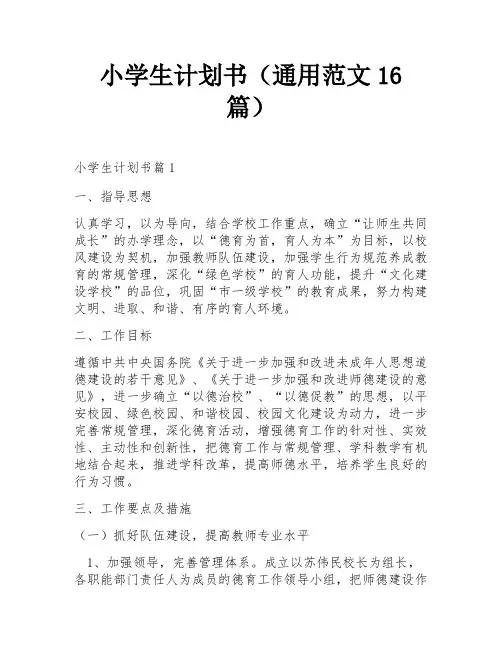 小学生计划书（通用范文 16 篇）

小学生计划书篇 1

一、指导思想

认真学习，以为导向，结合学校工作重点，确立“让师生共同成长”的办学理念，以“德育为首，育人为本”为目标，以校风建设为契机，加强教师队伍建设，加强学生行为规范养成教育的常规管理，深化“绿色学校”的育人功能，提升“文化建设学校”的品位，巩固“市一级学校”的教育成果，努力构建文明、进取、和谐、有序的育人环境。

二、工作目标

遵循中共中央国务院《关于进一步加强和改进未成年人思想道德建设的若干意见》、《关于进一步加强和改进师德建设的意见》，进一步确立“以德治校”、“以德促教”的思想，以平安校园、绿色校园、和谐校园、校园文化建设为动力，进一步完善常规管理，深化德育活动，增强德育工作的针对性、实效性、主动性和创新性，把德育工作与常规管理、学科教学有机地结合起来，推进学科改革，提高师德水平，培养学生良好的行为习惯。

三、工作要点及措施

（一）抓好队伍建设，提高教师专业水平

1、加强领导，完善管理体系。成立以苏伟民校长为组长，各职能部门责任人为成员的德育工作领导小组，把师德建设作